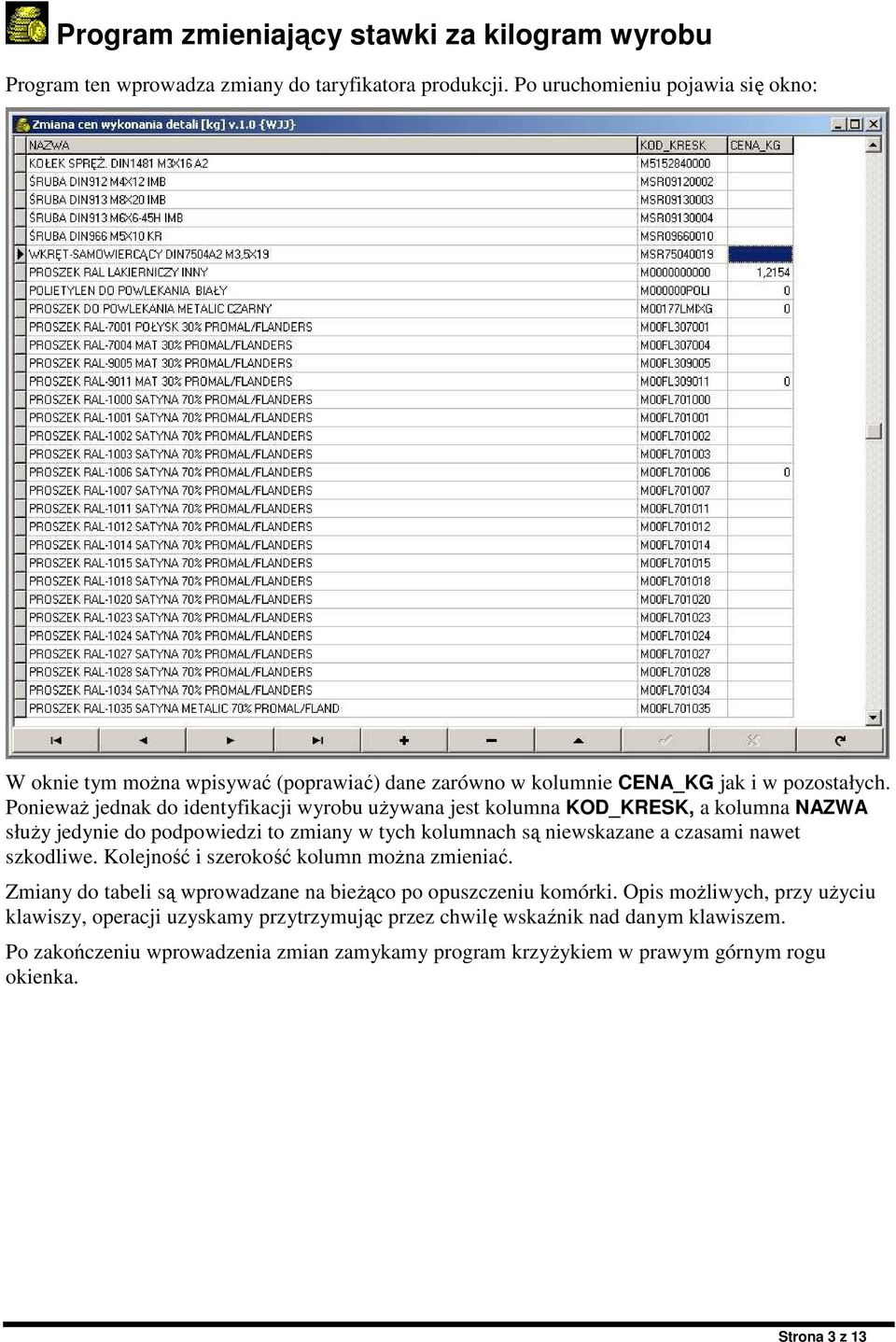 Program zmieniający stawki za kilogram wyrobu

Program ten wprowadza zmiany do taryfikatora produkcji. Po uruchomieniu pojawia się okno:

Zmiana cen wykonania detali [kg] v.1.0 {WJJ}

| NAZWA | KOD_KRESK | CENA_KG |
|---|---|---|
| KOŁEK SPRĘŻ. DIN1481 M3X16 A2 | M5152840000 | |
| ŚRUBA DIN912 M4X12 IMB | MSR09120002 | |
| ŚRUBA DIN913 M8X20 IMB | MSR09130003 | |
| ŚRUBA DIN913 M6X6-45H IMB | MSR09130004 | |
| ŚRUBA DIN966 M5X10 KR | MSR09660010 | |
| WKRĘT-SAMOWIERCĄCY DIN7504A2 M3,5X19 | MSR75040019 | |
| PROSZEK RAL LAKIERNICZY INNY | M0000000000 | 1,2154 |
| POLIETYLEN DO POWLEKANIA BIAŁY | M000000POLI | 0 |
| PROSZEK DO POWLEKANIA METALIC CZARNY | M00177LMIXG | 0 |
| PROSZEK RAL-7001 POŁYSK 30% PROMAL/FLANDERS | M00FL307001 | |
| PROSZEK RAL-7004 MAT 30% PROMAL/FLANDERS | M00FL307004 | |
| PROSZEK RAL-9005 MAT 30% PROMAL/FLANDERS | M00FL309005 | |
| PROSZEK RAL-9011 MAT 30% PROMAL/FLANDERS | M00FL309011 | 0 |
| PROSZEK RAL-1000 SATYNA 70% PROMAL/FLANDERS | M00FL701000 | |
| PROSZEK RAL-1001 SATYNA 70% PROMAL/FLANDERS | M00FL701001 | |
| PROSZEK RAL-1002 SATYNA 70% PROMAL/FLANDERS | M00FL701002 | |
| PROSZEK RAL-1003 SATYNA 70% PROMAL/FLANDERS | M00FL701003 | |
| PROSZEK RAL-1006 SATYNA 70% PROMAL/FLANDERS | M00FL701006 | 0 |
| PROSZEK RAL-1007 SATYNA 70% PROMAL/FLANDERS | M00FL701007 | |
| PROSZEK RAL-1011 SATYNA 70% PROMAL/FLANDERS | M00FL701011 | |
| PROSZEK RAL-1012 SATYNA 70% PROMAL/FLANDERS | M00FL701012 | |
| PROSZEK RAL-1014 SATYNA 70% PROMAL/FLANDERS | M00FL701014 | |
| PROSZEK RAL-1015 SATYNA 70% PROMAL/FLANDERS | M00FL701015 | |
| PROSZEK RAL-1018 SATYNA 70% PROMAL/FLANDERS | M00FL701018 | |
| PROSZEK RAL-1020 SATYNA 70% PROMAL/FLANDERS | M00FL701020 | |
| PROSZEK RAL-1023 SATYNA 70% PROMAL/FLANDERS | M00FL701023 | |
| PROSZEK RAL-1024 SATYNA 70% PROMAL/FLANDERS | M00FL701024 | |
| PROSZEK RAL-1027 SATYNA 70% PROMAL/FLANDERS | M00FL701027 | |
| PROSZEK RAL-1028 SATYNA 70% PROMAL/FLANDERS | M00FL701028 | |
| PROSZEK RAL-1034 SATYNA 70% PROMAL/FLANDERS | M00FL701034 | |
| PROSZEK RAL-1035 SATYNA METALIC 70% PROMAL/FLAND | M00FL701035 | |

W oknie tym można wpisywać (poprawiać) dane zarówno w kolumnie CENA_KG jak i w pozostałych. Ponieważ jednak do identyfikacji wyrobu używana jest kolumna KOD_KRESK, a kolumna NAZWA służy jedynie do podpowiedzi to zmiany w tych kolumnach są niewskazane a czasami nawet szkodliwe. Kolejność i szerokość kolumn można zmieniać.

Zmiany do tabeli są wprowadzane na bieżąco po opuszczeniu komórki. Opis możliwych, przy użyciu klawiszy, operacji uzyskamy przytrzymując przez chwilę wskaźnik nad danym klawiszem.

Po zakończeniu wprowadzenia zmian zamykamy program krzyżykiem w prawym górnym rogu okienka.

Strona 3 z 13